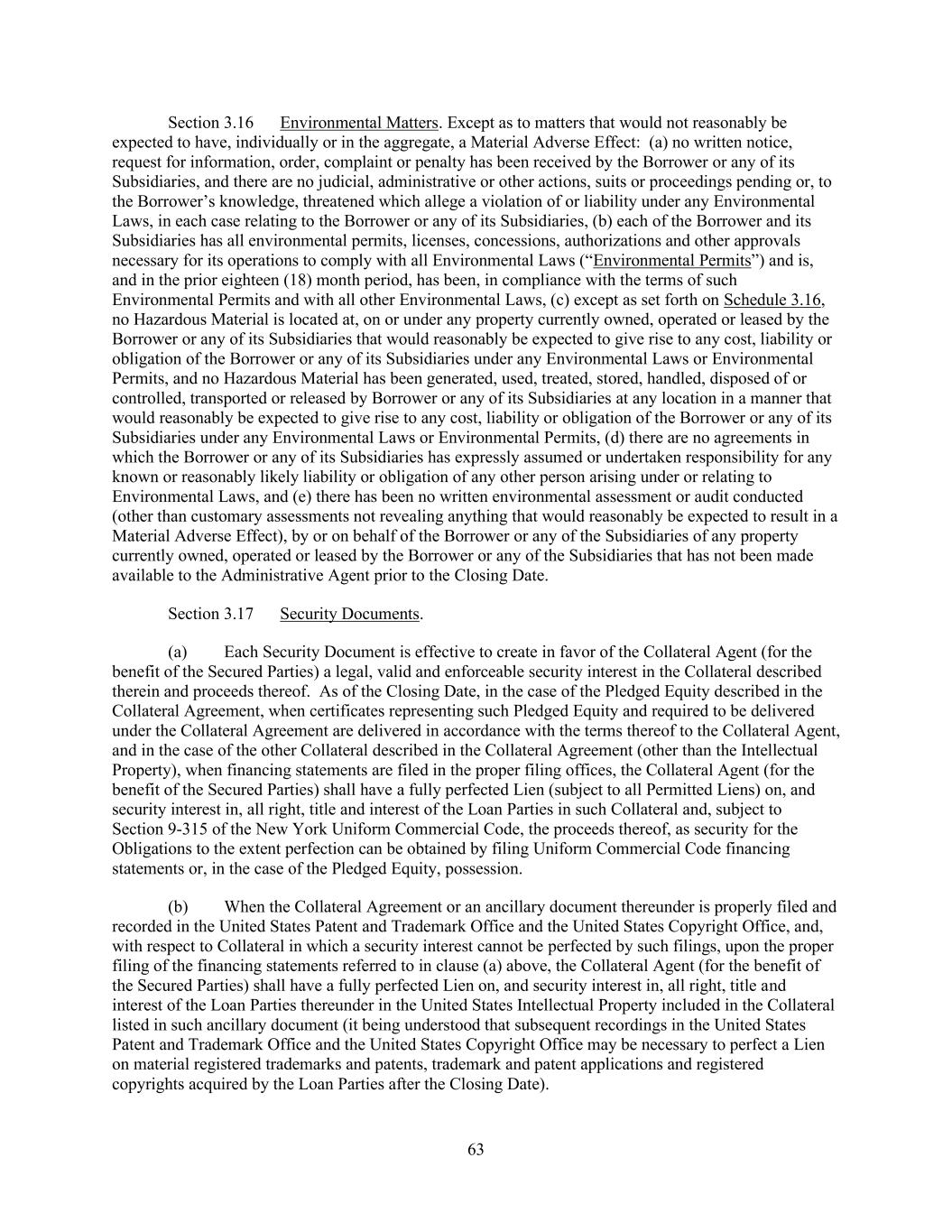 Section 3.16 Environmental Matters. Except as to matters that would not reasonably be expected to have, individually or in the aggregate, a Material Adverse Effect: (a) no written notice, request for information, order, complaint or penalty has been received by the Borrower or any of its Subsidiaries, and there are no judicial, administrative or other actions, suits or proceedings pending or, to the Borrower's knowledge, threatened which allege a violation of or liability under any Environmental Laws, in each case relating to the Borrower or any of its Subsidiaries, (b) each of the Borrower and its Subsidiaries has all environmental permits, licenses, concessions, authorizations and other approvals necessary for its operations to comply with all Environmental Laws ("Environmental Permits") and is, and in the prior eighteen (18) month period, has been, in compliance with the terms of such Environmental Permits and with all other Environmental Laws, (c) except as set forth on Schedule 3.16, no Hazardous Material is located at, on or under any property currently owned, operated or leased by the Borrower or any of its Subsidiaries that would reasonably be expected to give rise to any cost, liability or obligation of the Borrower or any of its Subsidiaries under any Environmental Laws or Environmental Permits, and no Hazardous Material has been generated, used, treated, stored, handled, disposed of or controlled, transported or released by Borrower or any of its Subsidiaries at any location in a manner that would reasonably be expected to give rise to any cost, liability or obligation of the Borrower or any of its Subsidiaries under any Environmental Laws or Environmental Permits, (d) there are no agreements in which the Borrower or any of its Subsidiaries has expressly assumed or undertaken responsibility for any known or reasonably likely liability or obligation of any other person arising under or relating to Environmental Laws, and (e) there has been no written environmental assessment or audit conducted (other than customary assessments not revealing anything that would reasonably be expected to result in a Material Adverse Effect), by or on behalf of the Borrower or any of the Subsidiaries of any property currently owned, operated or leased by the Borrower or any of the Subsidiaries that has not been made available to the Administrative Agent prior to the Closing Date.

Section 3.17 Security Documents.

(a) Each Security Document is effective to create in favor of the Collateral Agent (for the benefit of the Secured Parties) a legal, valid and enforceable security interest in the Collateral described therein and proceeds thereof. As of the Closing Date, in the case of the Pledged Equity described in the Collateral Agreement, when certificates representing such Pledged Equity and required to be delivered under the Collateral Agreement are delivered in accordance with the terms thereof to the Collateral Agent, and in the case of the other Collateral described in the Collateral Agreement (other than the Intellectual Property), when financing statements are filed in the proper filing offices, the Collateral Agent (for the benefit of the Secured Parties) shall have a fully perfected Lien (subject to all Permitted Liens) on, and security interest in, all right, title and interest of the Loan Parties in such Collateral and, subject to Section 9-315 of the New York Uniform Commercial Code, the proceeds thereof, as security for the Obligations to the extent perfection can be obtained by filing Uniform Commercial Code financing statements or, in the case of the Pledged Equity, possession.

(b) When the Collateral Agreement or an ancillary document thereunder is properly filed and recorded in the United States Patent and Trademark Office and the United States Copyright Office, and, with respect to Collateral in which a security interest cannot be perfected by such filings, upon the proper filing of the financing statements referred to in clause (a) above, the Collateral Agent (for the benefit of the Secured Parties) shall have a fully perfected Lien on, and security interest in, all right, title and interest of the Loan Parties thereunder in the United States Intellectual Property included in the Collateral listed in such ancillary document (it being understood that subsequent recordings in the United States Patent and Trademark Office and the United States Copyright Office may be necessary to perfect a Lien on material registered trademarks and patents, trademark and patent applications and registered copyrights acquired by the Loan Parties after the Closing Date).

63